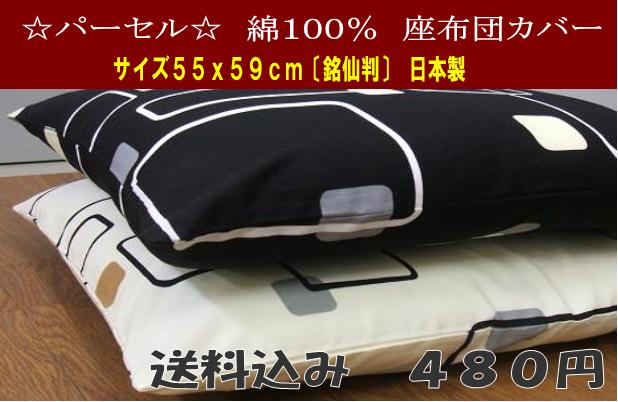 ☆パーセル☆　綿100%　座布団カバー

サイズ55x59cm〔銘仙判〕 日本製

送料込み　480円